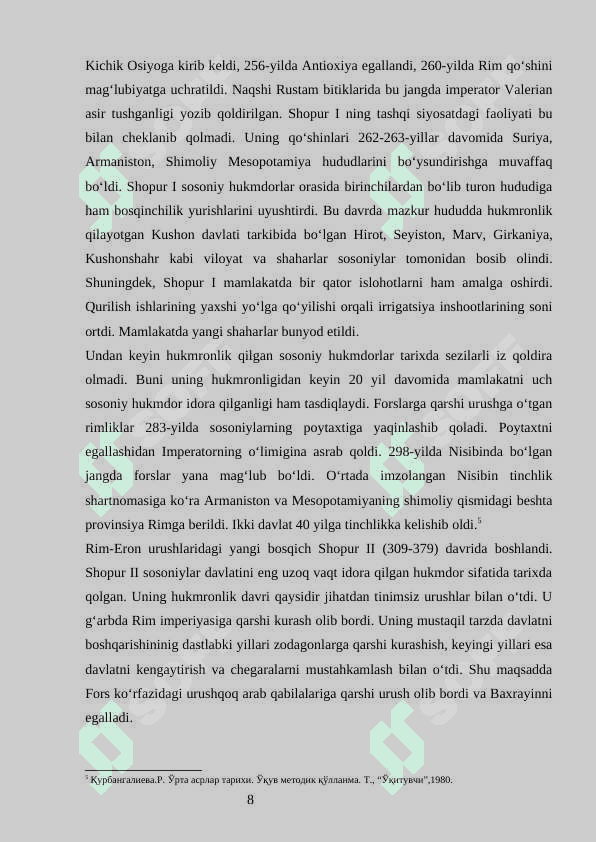 Kichik Osiyoga kirib keldi, 256-yilda Antioxiya egallandi, 260-yilda Rim qo‘shini mag‘lubiyatga uchratildi. Naqshi Rustam bitiklarida bu jangda imperator Valerian asir tushganligi yozib qoldirilgan. Shopur I ning tashqi siyosatdagi faoliyati bu bilan cheklanib qolmadi. Uning qo‘shinlari 262-263-yillar davomida Suriya, Armaniston, Shimoliy Mesopotamiya hududlarini bo‘ysundirishga muvaffaq bo‘ldi. Shopur I sosoniy hukmdorlar orasida birinchilardan bo‘lib turon hududiga ham bosqinchilik yurishlarini uyushtirdi. Bu davrda mazkur hududda hukmronlik qilayotgan Kushon davlati tarkibida bo‘lgan Hirot, Seyiston, Marv, Girkaniya, Kushonshahr kabi viloyat va shaharlar sosoniylar tomonidan bosib olindi. Shuningdek, Shopur I mamlakatda bir qator islohotlarni ham amalga oshirdi. Qurilish ishlarining yaxshi yo‘lga qo‘yilishi orqali irrigatsiya inshootlarining soni ortdi. Mamlakatda yangi shaharlar bunyod etildi.

Undan keyin hukmronlik qilgan sosoniy hukmdorlar tarixda sezilarli iz qoldira olmadi. Buni uning hukmronligidan keyin 20 yil davomida mamlakatni uch sosoniy hukmdor idora qilganligi ham tasdiqlaydi. Forslarga qarshi urushga o‘tgan rimliklar 283-yilda sosoniylarning poytaxtiga yaqinlashib qoladi. Poytaxtni egallashidan Imperatorning o‘limigina asrab qoldi. 298-yilda Nisibinda bo‘lgan jangda forslar yana mag‘lub bo‘ldi. O‘rtada imzolangan Nisibin tinchlik shartnomasiga ko‘ra Armaniston va Mesopotamiyaning shimoliy qismidagi beshta provinsiya Rimga berildi. Ikki davlat 40 yilga tinchlikka kelishib oldi.$^5$

Rim-Eron urushlaridagi yangi bosqich Shopur II (309-379) davrida boshlandi. Shopur II sosoniylar davlatini eng uzoq vaqt idora qilgan hukmdor sifatida tarixda qolgan. Uning hukmronlik davri qaysidir jihatdan tinimsiz urushlar bilan o‘tdi. U g‘arbda Rim imperiyasiga qarshi kurash olib bordi. Uning mustaqil tarzda davlatni boshqarishininig dastlabki yillari zodagonlarga qarshi kurashish, keyingi yillari esa davlatni kengaytirish va chegaralarni mustahkamlash bilan o‘tdi. Shu maqsadda Fors ko‘rfazidagi urushqoq arab qabilalariga qarshi urush olib bordi va Baxrayinni egalladi.

$^5$ Қурбангалиева.Р. Ўрта асрлар тарихи. Ўқув методик қўлланма. Т., “Ўқитувчи”,1980.

8